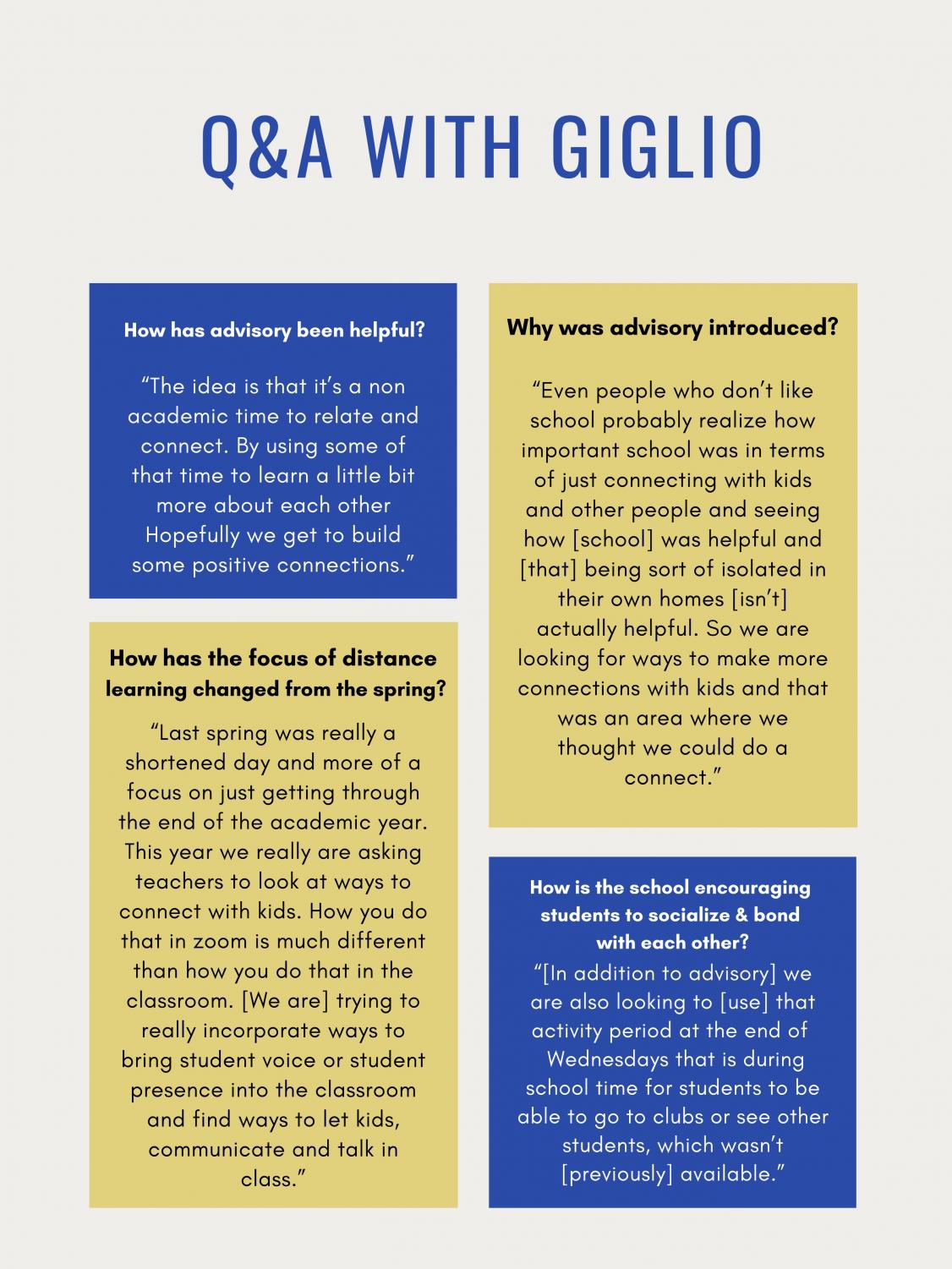 Q&A WITH GIGLIO

How has advisory been helpful?

“The idea is that it’s a non academic time to relate and connect. By using some of that time to learn a little bit more about each other Hopefully we get to build some positive connections.”

How has the focus of distance learning changed from the spring?

“Last spring was really a shortened day and more of a focus on just getting through the end of the academic year. This year we really are asking teachers to look at ways to connect with kids. How you do that in zoom is much different than how you do that in the classroom. [We are] trying to really incorporate ways to bring student voice or student presence into the classroom and find ways to let kids, communicate and talk in class.”

Why was advisory introduced?

“Even people who don’t like school probably realize how important school was in terms of just connecting with kids and other people and seeing how [school] was helpful and [that] being sort of isolated in their own homes [isn’t] actually helpful. So we are looking for ways to make more connections with kids and that was an area where we thought we could do a connect.”

How is the school encouraging students to socialize & bond with each other?

“[In addition to advisory] we are also looking to [use] that activity period at the end of Wednesdays that is during school time for students to be able to go to clubs or see other students, which wasn’t [previously] available.”